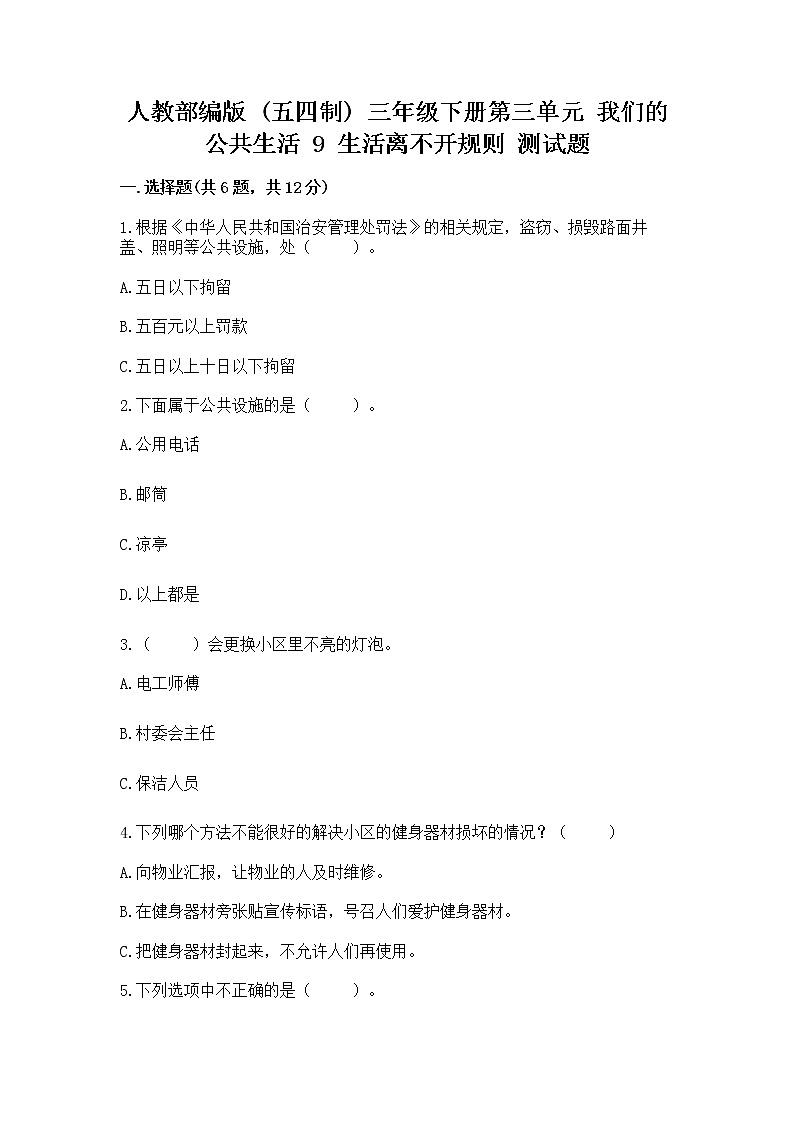 人教部编版（五四制）三年级下册第三单元 我们的公共生活 9 生活离不开规则 测试题

一.选择题(共6题，共12分)

1.根据《中华人民共和国治安管理处罚法》的相关规定，盗窃、损毁路面井盖、照明等公共设施，处（　　）。

A.五日以下拘留

B.五百元以上罚款

C.五日以上十日以下拘留

2.下面属于公共设施的是（　　）。

A.公用电话

B.邮筒

C.凉亭

D.以上都是

3.（　　）会更换小区里不亮的灯泡。

A.电工师傅

B.村委会主任

C.保洁人员

4.下列哪个方法不能很好的解决小区的健身器材损坏的情况？（　　）

A.向物业汇报，让物业的人及时维修。

B.在健身器材旁张贴宣传标语，号召人们爱护健身器材。

C.把健身器材封起来，不允许人们再使用。

5.下列选项中不正确的是（　　）。